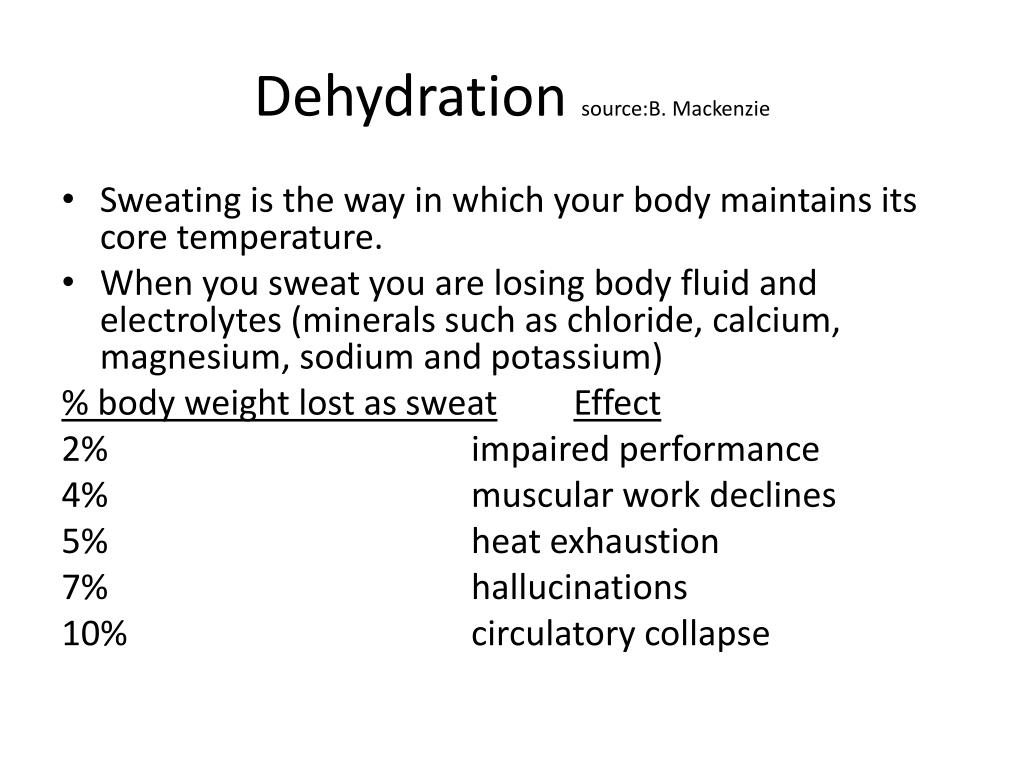 Dehydration source:B. Mackenzie

• Sweating is the way in which your body maintains its core temperature.
• When you sweat you are losing body fluid and electrolytes (minerals such as chloride, calcium, magnesium, sodium and potassium)

| % body weight lost as sweat | Effect |
|---|---|
| 2% | impaired performance |
| 4% | muscular work declines |
| 5% | heat exhaustion |
| 7% | hallucinations |
| 10% | circulatory collapse |